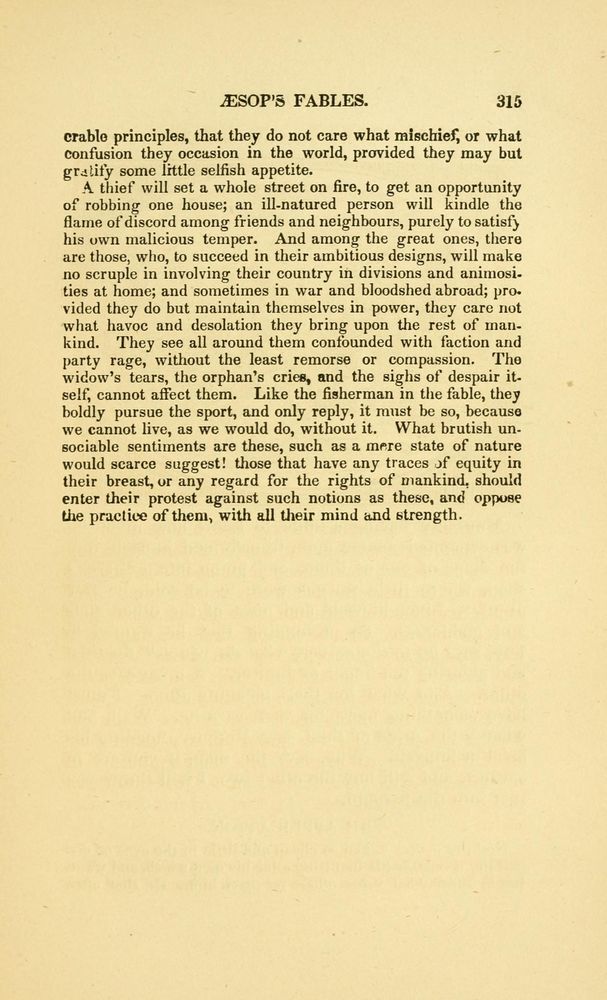 ÆSOP'S FABLES. 315

erable principles, that they do not care what mischief, or what confusion they occasion in the world, provided they may but gratify some little selfish appetite.

A thief will set a whole street on fire, to get an opportunity of robbing one house; an ill-natured person will kindle the flame of discord among friends and neighbours, purely to satisfy his own malicious temper. And among the great ones, there are those, who, to succeed in their ambitious designs, will make no scruple in involving their country in divisions and animosities at home; and sometimes in war and bloodshed abroad; provided they do but maintain themselves in power, they care not what havoc and desolation they bring upon the rest of mankind. They see all around them confounded with faction and party rage, without the least remorse or compassion. The widow's tears, the orphan's cries, and the sighs of despair itself, cannot affect them. Like the fisherman in the fable, they boldly pursue the sport, and only reply, it must be so, because we cannot live, as we would do, without it. What brutish unsociable sentiments are these, such as a mere state of nature would scarce suggest! those that have any traces of equity in their breast, or any regard for the rights of mankind, should enter their protest against such notions as these, and oppose the practice of them, with all their mind and strength.